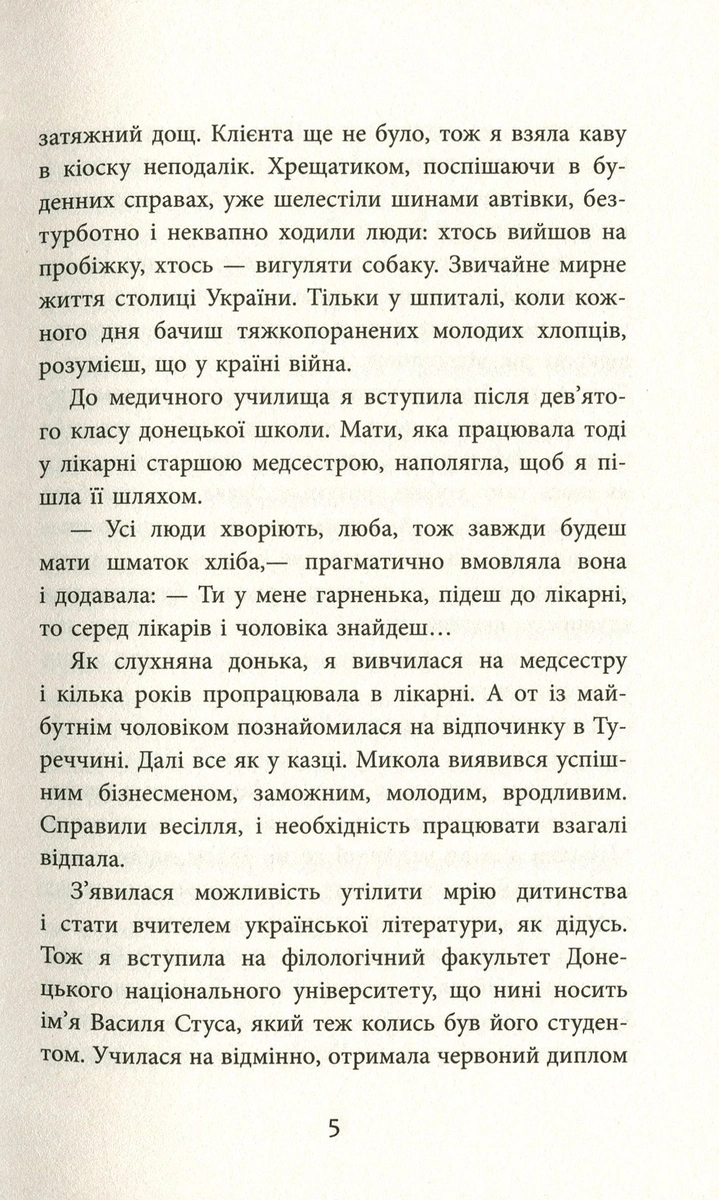 затяжний дощ. Клієнта ще не було, тож я взяла каву в кіоску неподалік. Хрещатиком, поспішаючи в буденних справах, уже шелестіли шинами автівки, безтурботно і неквапно ходили люди: хтось вийшов на пробіжку, хтось — вигуляти собаку. Звичайне мирне життя столиці України. Тільки у шпиталі, коли кожного дня бачиш тяжкопоранених молодих хлопців, розумієш, що у країні війна.

До медичного училища я вступила після дев'ятого класу донецької школи. Мати, яка працювала тоді у лікарні старшою медсестрою, наполягла, щоб я пішла її шляхом.

— Усі люди хворіють, люба, тож завжди будеш мати шматок хліба,— прагматично вмовляла вона і додавала: — Ти у мене гарненька, підеш до лікарні, то серед лікарів і чоловіка знайдеш…

Як слухняна донька, я вивчилася на медсестру і кілька років пропрацювала в лікарні. А от із майбутнім чоловіком познайомилася на відпочинку в Туреччині. Далі все як у казці. Микола виявився успішним бізнесменом, заможним, молодим, вродливим. Справили весілля, і необхідність працювати взагалі відпала.

З'явилася можливість утілити мрію дитинства і стати вчителем української літератури, як дідусь. Тож я вступила на філологічний факультет Донецького національного університету, що нині носить ім'я Василя Стуса, який теж колись був його студентом. Училася на відмінно, отримала червоний диплом

5